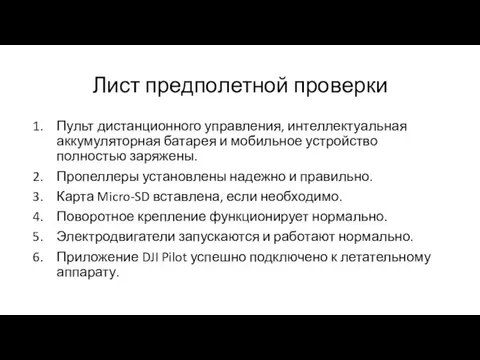 Лист предполетной проверки

1. Пульт дистанционного управления, интеллектуальная аккумуляторная батарея и мобильное устройство полностью заряжены.
2. Пропеллеры установлены надежно и правильно.
3. Карта Micro-SD вставлена, если необходимо.
4. Поворотное крепление функционирует нормально.
5. Электродвигатели запускаются и работают нормально.
6. Приложение DJI Pilot успешно подключено к летательному аппарату.